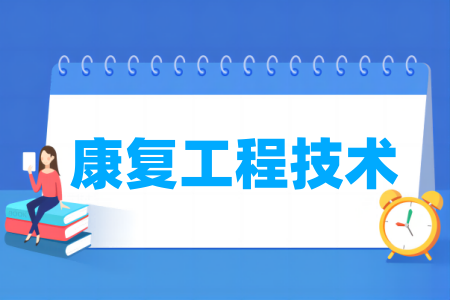 康复工程技术